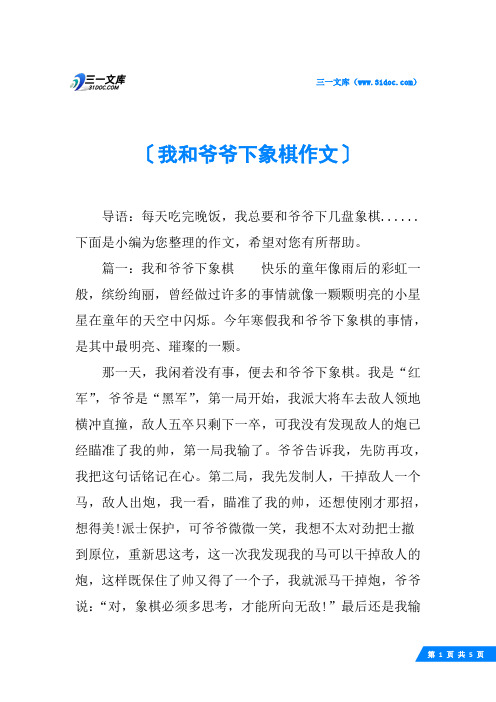 三一文库
31DOC.COM

三一文库（www.31doc.com）

〔我和爷爷下象棋作文〕

导语：每天吃完晚饭，我总要和爷爷下几盘象棋......下面是小编为您整理的作文，希望对您有所帮助。

篇一：我和爷爷下象棋　　快乐的童年像雨后的彩虹一般，缤纷绚丽，曾经做过许多的事情就像一颗颗明亮的小星星在童年的天空中闪烁。今年寒假我和爷爷下象棋的事情，是其中最明亮、璀璨的一颗。

那一天，我闲着没有事，便去和爷爷下象棋。我是“红军”，爷爷是“黑军”，第一局开始，我派大将车去敌人领地横冲直撞，敌人五卒只剩下一卒，可我没有发现敌人的炮已经瞄准了我的帅，第一局我输了。爷爷告诉我，先防再攻，我把这句话铭记在心。第二局，我先发制人，干掉敌人一个马，敌人出炮，我一看，瞄准了我的帅，还想使刚才那招，想得美!派士保护，可爷爷微微一笑，我想不太对劲把士撤到原位，重新思这考，这一次我发现我的马可以干掉敌人的炮，这样既保住了帅又得了一个子，我就派马干掉炮，爷爷说：“对，象棋必须多思考，才能所向无敌!”最后还是我输

第 1 页 共 5 页